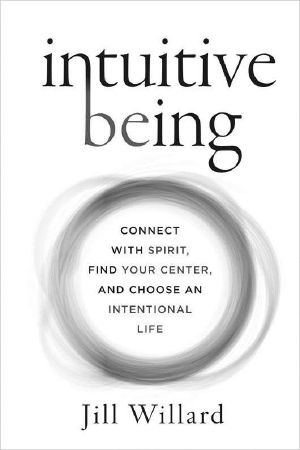 intuitive being

CONNECT WITH SPIRIT, FIND YOUR CENTER, AND CHOOSE AN INTENTIONAL LIFE

Jill Willard